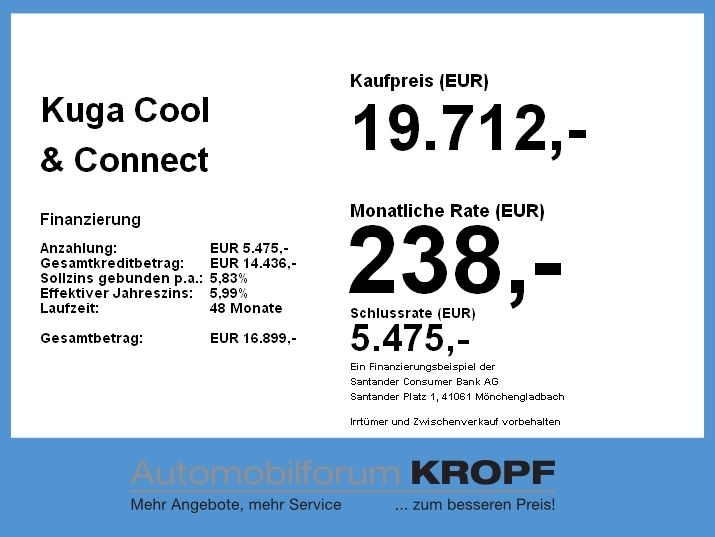 Kuga Cool
& Connect

Finanzierung

Anzahlung: EUR 5.475,-
Gesamtkreditbetrag: EUR 14.436,-
Sollzins gebunden p.a.: 5,83%
Effektiver Jahreszins: 5,99%
Laufzeit: 48 Monate

Gesamtbetrag: EUR 16.899,-

Kaufpreis (EUR)
19.712,-

Monatliche Rate (EUR)
238,-

Schlussrate (EUR)
5.475,-

Ein Finanzierungsbeispiel der
Santander Consumer Bank AG
Santander Platz 1, 41061 Mönchengladbach

Irrtümer und Zwischenverkauf vorbehalten

Automobilforum KROPF
Mehr Angebote, mehr Service ... zum besseren Preis!